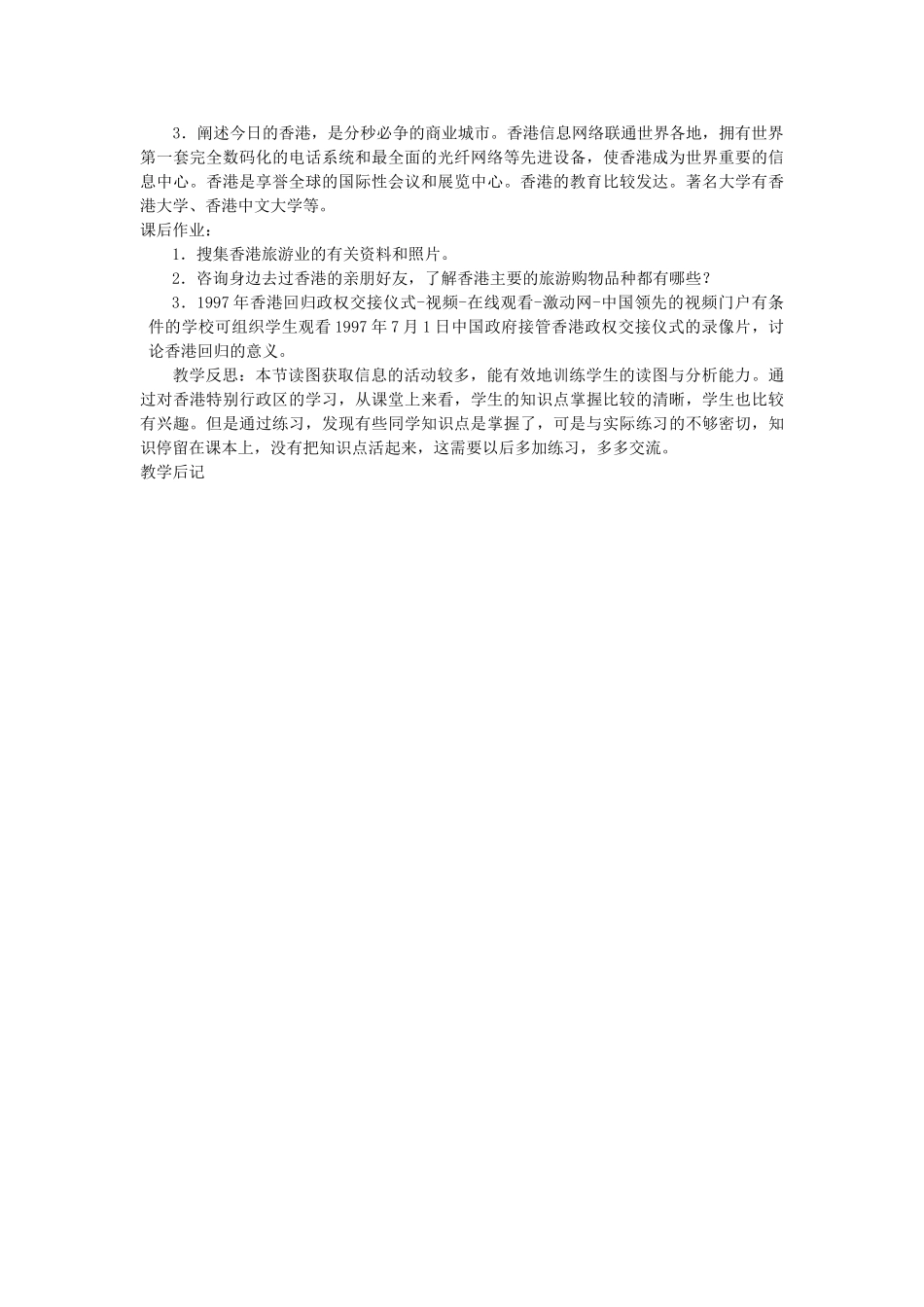 3．阐述今日的香港，是分秒必争的商业城市。香港信息网络联通世界各地，拥有世界第一套完全数码化的电话系统和最全面的光纤网络等先进设备，使香港成为世界重要的信息中心。香港是享誉全球的国际性会议和展览中心。香港的教育比较发达。著名大学有香港大学、香港中文大学等。
课后作业：
1．搜集香港旅游业的有关资料和照片。
2．咨询身边去过香港的亲朋好友，了解香港主要的旅游购物品种都有哪些？
3．1997年香港回归政权交接仪式-视频-在线观看-激动网-中国领先的视频门户有条件的学校可组织学生观看1997年7月1日中国政府接管香港政权交接仪式的录像片，讨论香港回归的意义。
教学反思：本节读图获取信息的活动较多，能有效地训练学生的读图与分析能力。通过对香港特别行政区的学习，从课堂上来看，学生的知识点掌握比较的清晰，学生也比较有兴趣。但是通过练习，发现有些同学知识点是掌握了，可是与实际练习的不够密切，知识停留在课本上，没有把知识点活起来，这需要以后多加练习，多多交流。
教学后记